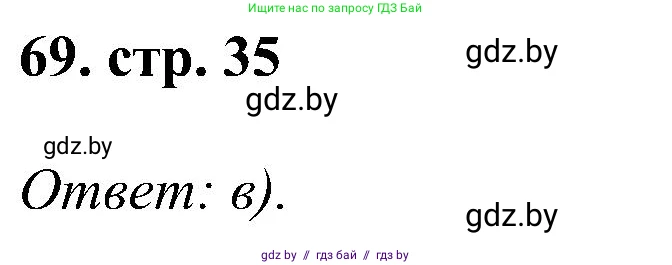 Ищите нас по запросу ГДЗ Бай

69. стр. 35

gdz.by

gdz.by

gdz.by

Ответ: в).

gdz.by

gdz by // гдз бай // гдз by